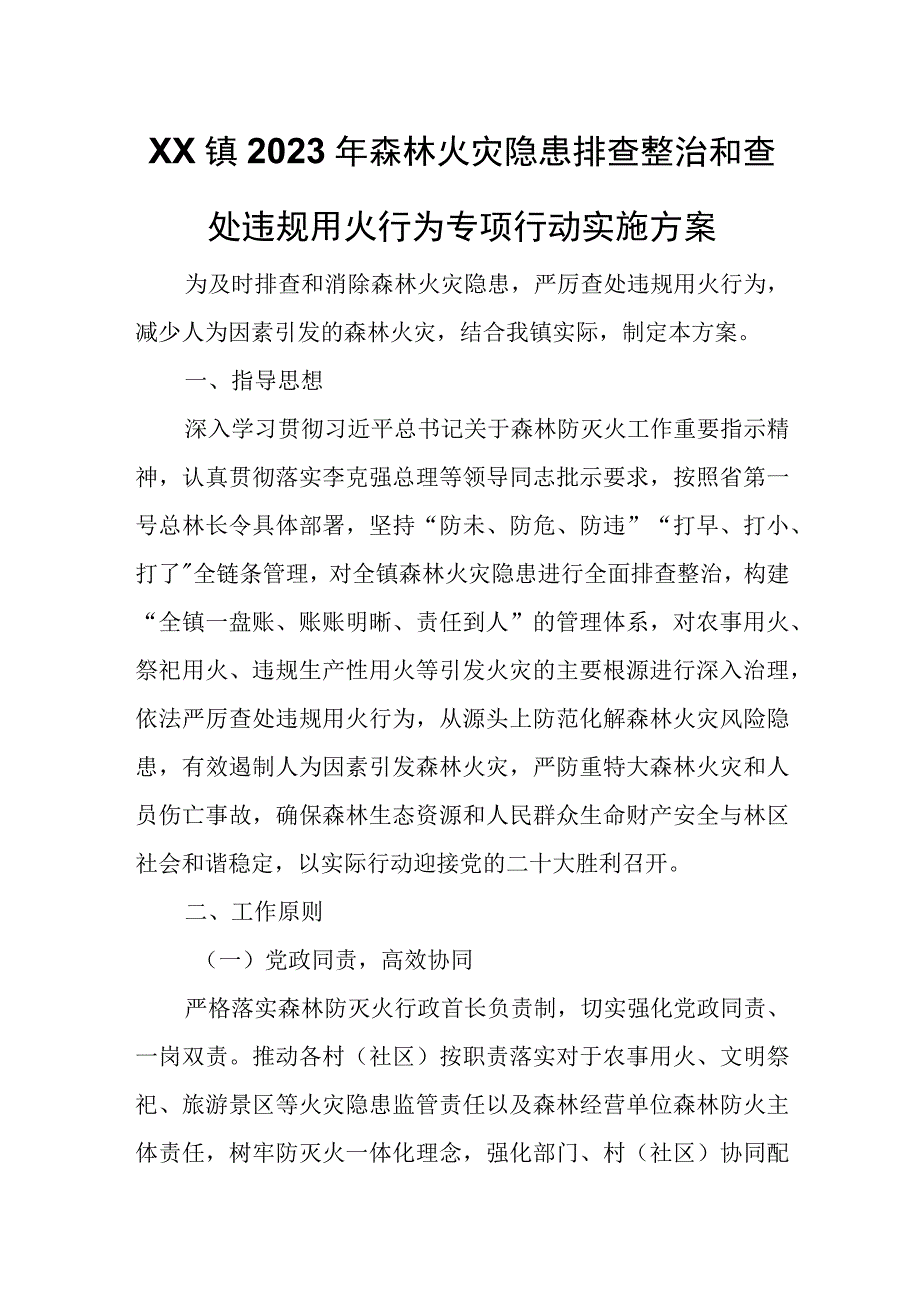 XX镇2023年森林火灾隐患排查整治和查处违规用火行为专项行动实施方案

为及时排查和消除森林火灾隐患，严厉查处违规用火行为，减少人为因素引发的森林火灾，结合我镇实际，制定本方案。

一、指导思想

深入学习贯彻习近平总书记关于森林防灭火工作重要指示精神，认真贯彻落实李克强总理等领导同志批示要求，按照省第一号总林长令具体部署，坚持“防未、防危、防违”“打早、打小、打了”全链条管理，对全镇森林火灾隐患进行全面排查整治，构建“全镇一盘账、账账明晰、责任到人”的管理体系，对农事用火、祭祀用火、违规生产性用火等引发火灾的主要根源进行深入治理，依法严厉查处违规用火行为，从源头上防范化解森林火灾风险隐患，有效遏制人为因素引发森林火灾，严防重特大森林火灾和人员伤亡事故，确保森林生态资源和人民群众生命财产安全与林区社会和谐稳定，以实际行动迎接党的二十大胜利召开。

二、工作原则

（一）党政同责，高效协同

严格落实森林防灭火行政首长负责制，切实强化党政同责、一岗双责。推动各村（社区）按职责落实对于农事用火、文明祭祀、旅游景区等火灾隐患监管责任以及森林经营单位森林防火主体责任，树牢防灭火一体化理念，强化部门、村（社区）协同配